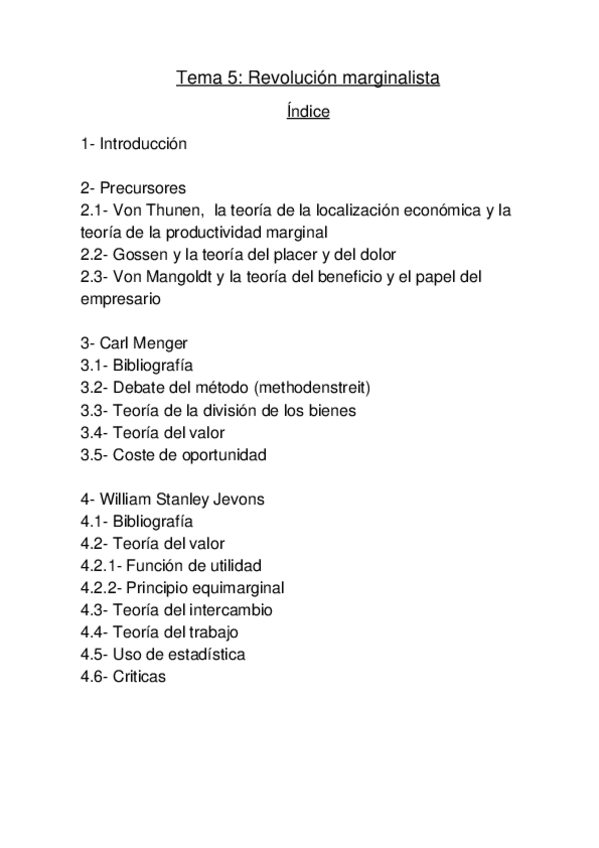 Tema 5: Revolución marginalista

Índice

1- Introducción

2- Precursores
2.1- Von Thunen,  la teoría de la localización económica y la teoría de la productividad marginal
2.2- Gossen y la teoría del placer y del dolor
2.3- Von Mangoldt y la teoría del beneficio y el papel del empresario

3- Carl Menger
3.1- Bibliografía
3.2- Debate del método (methodenstreit)
3.3- Teoría de la división de los bienes
3.4- Teoría del valor
3.5- Coste de oportunidad

4- William Stanley Jevons
4.1- Bibliografía
4.2- Teoría del valor
4.2.1- Función de utilidad
4.2.2- Principio equimarginal
4.3- Teoría del intercambio
4.4- Teoría del trabajo
4.5- Uso de estadística
4.6- Criticas